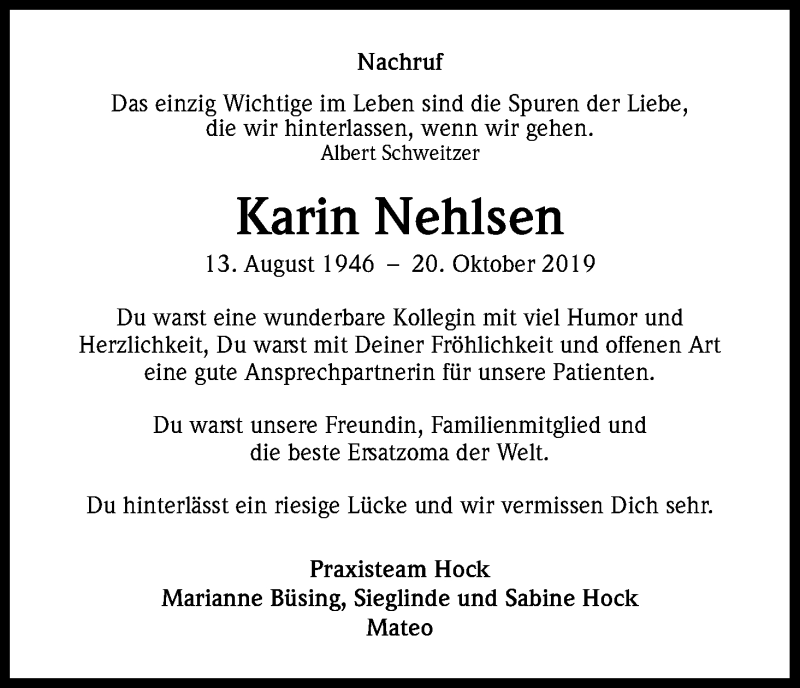 Nachruf

Das einzig Wichtige im Leben sind die Spuren der Liebe, die wir hinterlassen, wenn wir gehen.
Albert Schweitzer

Karin Nehlsen

13. August 1946 – 20. Oktober 2019

Du warst eine wunderbare Kollegin mit viel Humor und Herzlichkeit, Du warst mit Deiner Fröhlichkeit und offenen Art eine gute Ansprechpartnerin für unsere Patienten.

Du warst unsere Freundin, Familienmitglied und die beste Ersatzoma der Welt.

Du hinterlässt ein riesige Lücke und wir vermissen Dich sehr.

Praxisteam Hock
Marianne Büsing, Sieglinde und Sabine Hock
Mateo